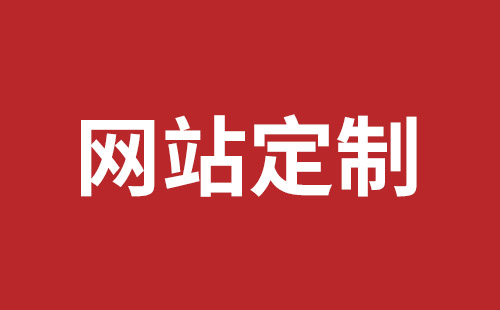 网站定制